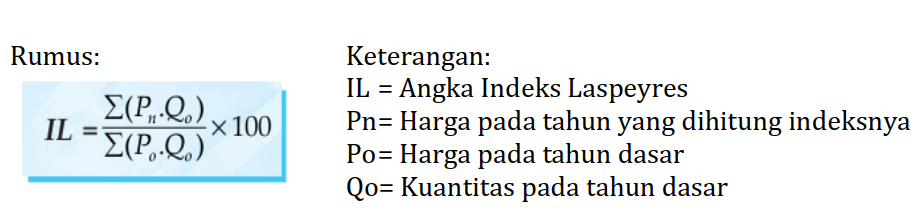 Rumus:

$IL = \frac{\sum(P_n.Q_o)}{\sum(P_o.Q_o)} \times 100$

Keterangan:
IL = Angka Indeks Laspeyres
Pn= Harga pada tahun yang dihitung indeksnya
Po= Harga pada tahun dasar
Qo= Kuantitas pada tahun dasar